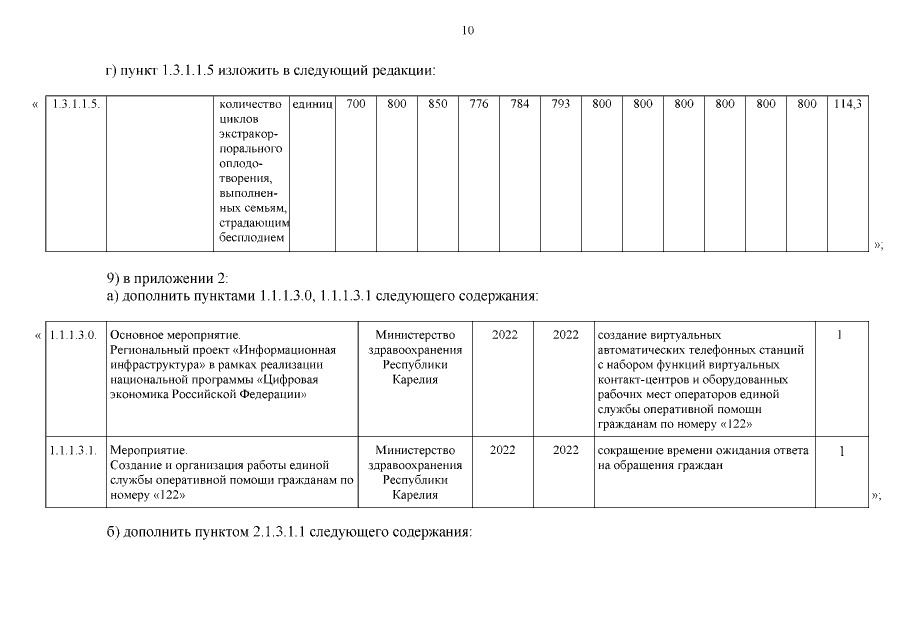 10

г) пункт 1.3.1.1.5 изложить в следующий редакции:

«

| 1.3.1.1.5. | | количество циклов экстракорпорального оплодотворения, выполненных семьям, страдающим бесплодием | единиц | 700 | 800 | 850 | 776 | 784 | 793 | 800 | 800 | 800 | 800 | 800 | 800 | 114,3 |
|---|---|---|---|---|---|---|---|---|---|---|---|---|---|---|---|---|

»;

9) в приложении 2:
а) дополнить пунктами 1.1.1.3.0, 1.1.1.3.1 следующего содержания:

«

| 1.1.1.3.0. | Основное мероприятие. Региональный проект «Информационная инфраструктура» в рамках реализации национальной программы «Цифровая экономика Российской Федерации» | Министерство здравоохранения Республики Карелия | 2022 | 2022 | создание виртуальных автоматических телефонных станций с набором функций виртуальных контакт-центров и оборудованных рабочих мест операторов единой службы оперативной помощи гражданам по номеру «122» | 1 |
|---|---|---|---|---|---|---|
| 1.1.1.3.1. | Мероприятие. Создание и организация работы единой службы оперативной помощи гражданам по номеру «122» | Министерство здравоохранения Республики Карелия | 2022 | 2022 | сокращение времени ожидания ответа на обращения граждан | 1 |

»;

б) дополнить пунктом 2.1.3.1.1 следующего содержания: